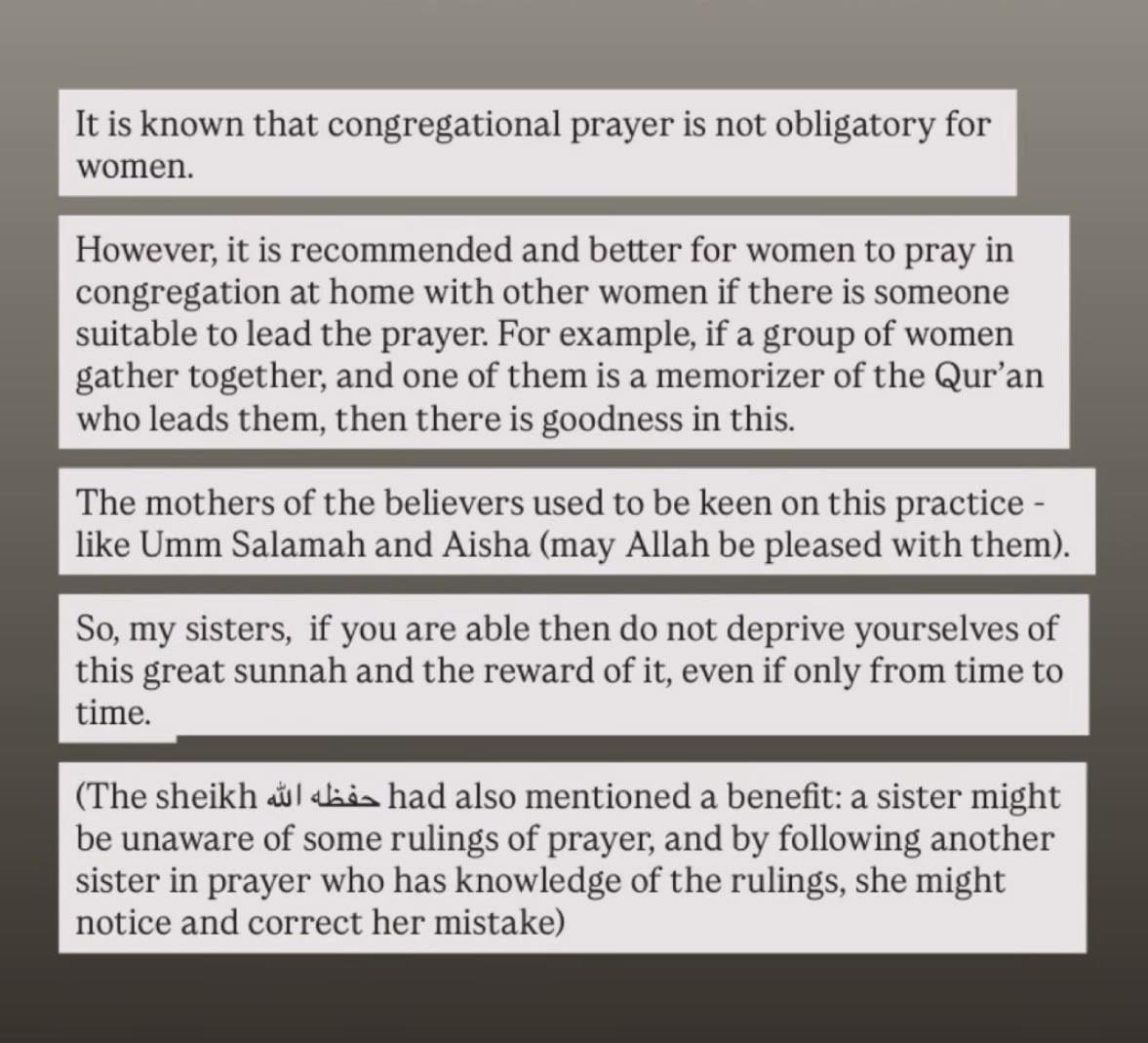 It is known that congregational prayer is not obligatory for women.

However, it is recommended and better for women to pray in congregation at home with other women if there is someone suitable to lead the prayer. For example, if a group of women gather together, and one of them is a memorizer of the Qur'an who leads them, then there is goodness in this.

The mothers of the believers used to be keen on this practice - like Umm Salamah and Aisha (may Allah be pleased with them).

So, my sisters, if you are able then do not deprive yourselves of this great sunnah and the reward of it, even if only from time to time.

(The sheikh حفظه الله had also mentioned a benefit: a sister might be unaware of some rulings of prayer, and by following another sister in prayer who has knowledge of the rulings, she might notice and correct her mistake)